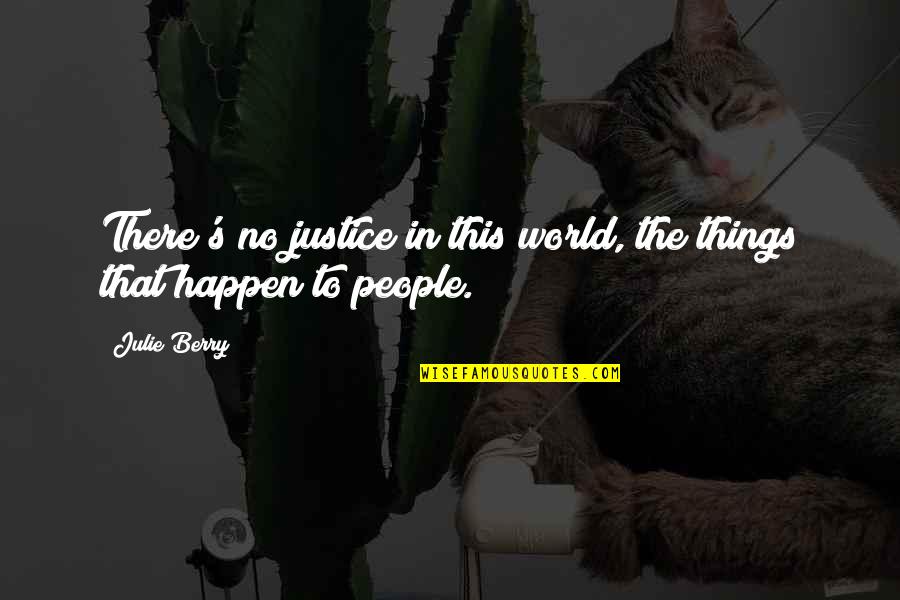 There's no justice in this world, the things that happen to people.

Julie Berry

WISEFAMOUSQUOTES.COM